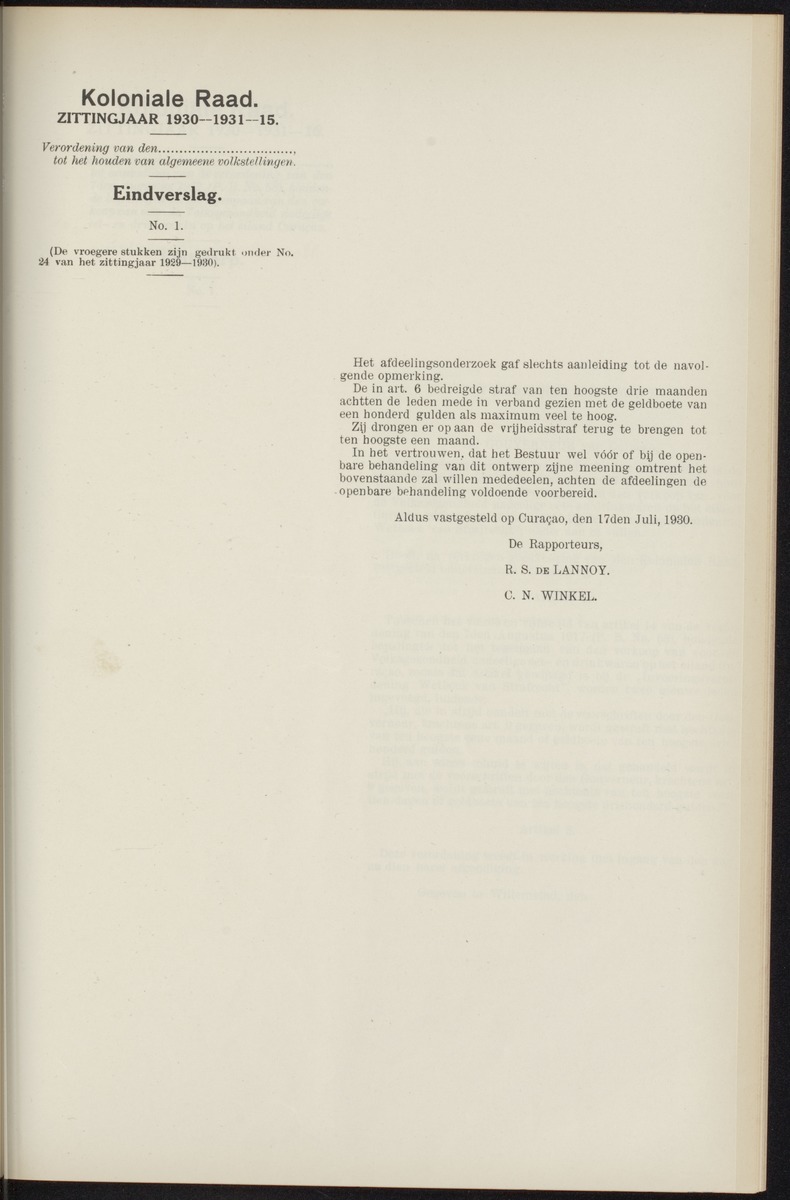 Koloniale Raad.
ZITTINGJAAR 1930—1931—15.

Verordening van den................................, tot het houden van algemeene volkstellingen.

Eindverslag.

No. 1.

(De vroegere stukken zijn gedrukt onder No. 24 van het zittingjaar 1929—1930).

Het afdeelingsonderzoek gaf slechts aanleiding tot de navolgende opmerking.

De in art. 6 bedreigde straf van ten hoogste drie maanden achtten de leden mede in verband gezien met de geldboete van een honderd gulden als maximum veel te hoog.

Zij drongen er op aan de vrijheidsstraf terug te brengen tot ten hoogste een maand.

In het vertrouwen, dat het Bestuur wel vóór of bij de openbare behandeling van dit ontwerp zijne meening omtrent het bovenstaande zal willen mededeelen, achten de afdeelingen de openbare behandeling voldoende voorbereid.

Aldus vastgesteld op Curaçao, den 17den Juli, 1930.

De Rapporteurs,

R. S. DE LANNOY.

C. N. WINKEL.